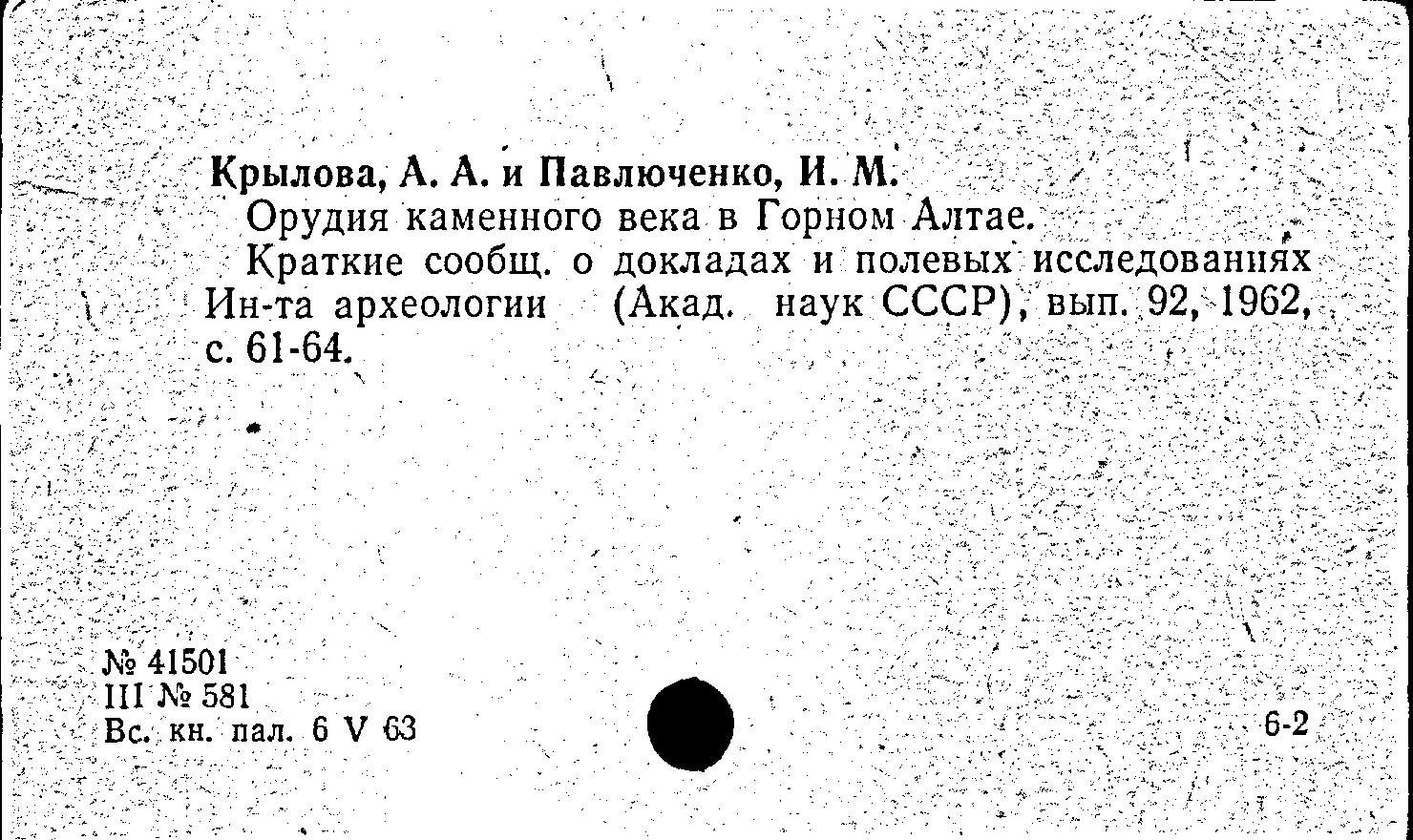 Крылова, А. А. и Павлюченко, И. М.
Орудия каменного века в Горном Алтае.
Краткие сообщ. о докладах и полевых исследованиях Ин-та археологии (Акад. наук СССР), вып. 92, 1962, с. 61-64.

№ 41501
III № 581
Вс. кн. пал. 6 V 63

6-2